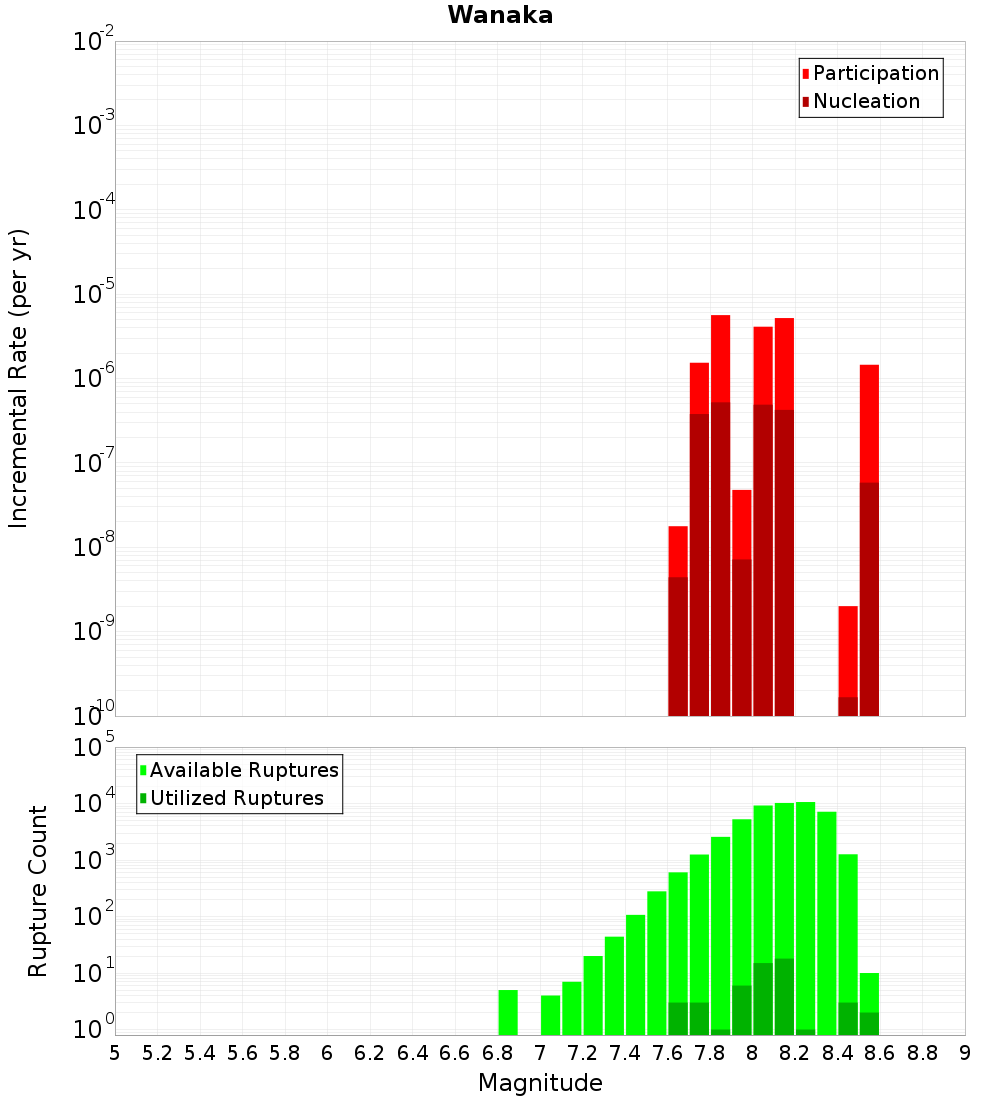 Wanaka

Participation
Nucleation

Incremental Rate (per yr)

$10^{-2}$
$10^{-3}$
$10^{-4}$
$10^{-5}$
$10^{-6}$
$10^{-7}$
$10^{-8}$
$10^{-9}$
$10^{-10}$

Available Ruptures
Utilized Ruptures

Rupture Count

$10^{5}$
$10^{4}$
$10^{3}$
$10^{2}$
$10^{1}$
$10^{0}$

5 5.2 5.4 5.6 5.8 6 6.2 6.4 6.6 6.8 7 7.2 7.4 7.6 7.8 8 8.2 8.4 8.6 8.8 9

Magnitude